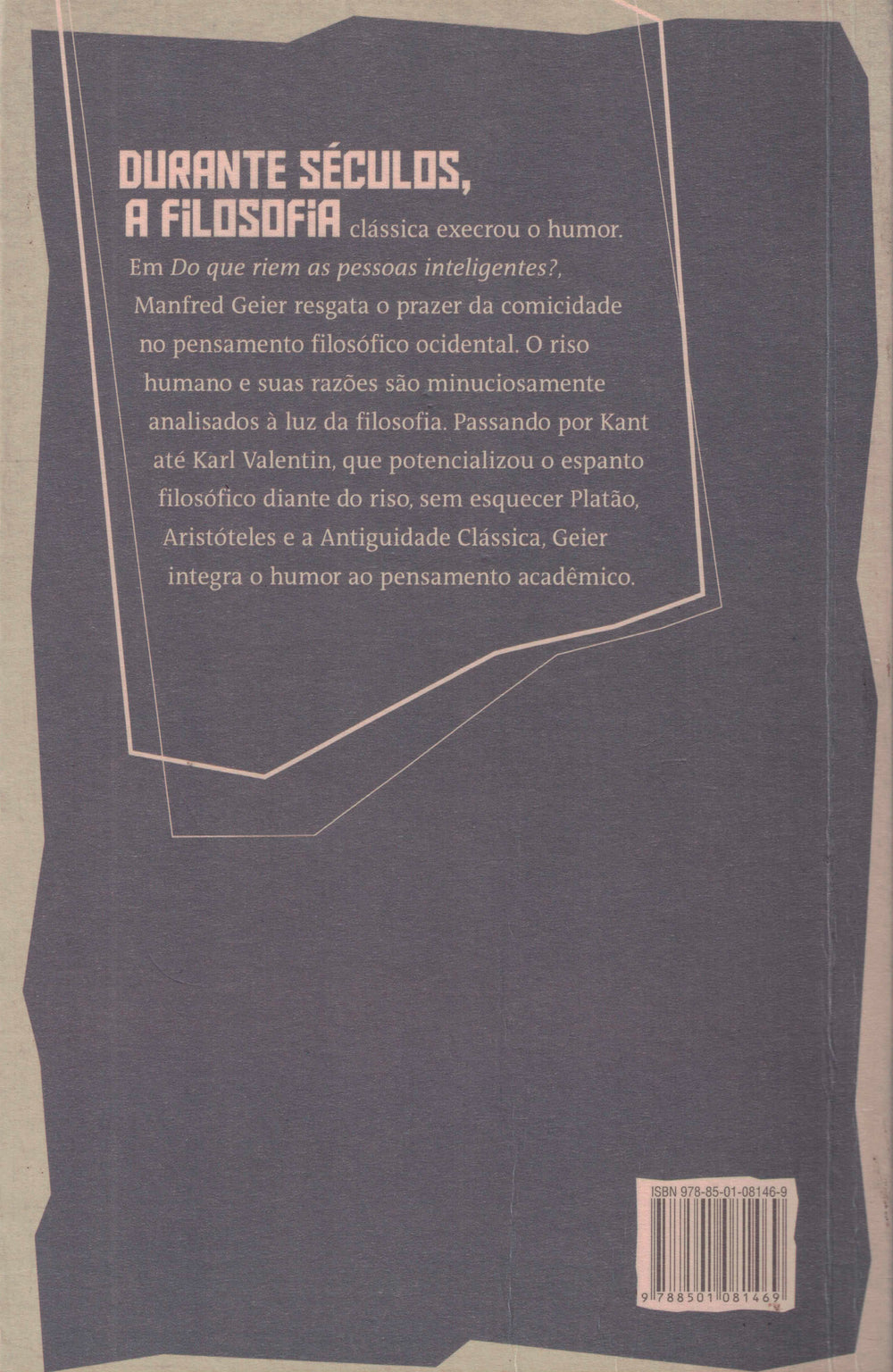 DURANTE SÉCULOS, A FILOSOFIA clássica execrou o humor. Em Do que riem as pessoas inteligentes?, Manfred Geier resgata o prazer da comicidade no pensamento filosófico ocidental. O riso humano e suas razões são minuciosamente analisados à luz da filosofia. Passando por Kant até Karl Valentin, que potencializou o espanto filosófico diante do riso, sem esquecer Platão, Aristóteles e a Antiguidade Clássica, Geier integra o humor ao pensamento acadêmico.

ISBN 978-85-01-08146-9

9 788501 081469